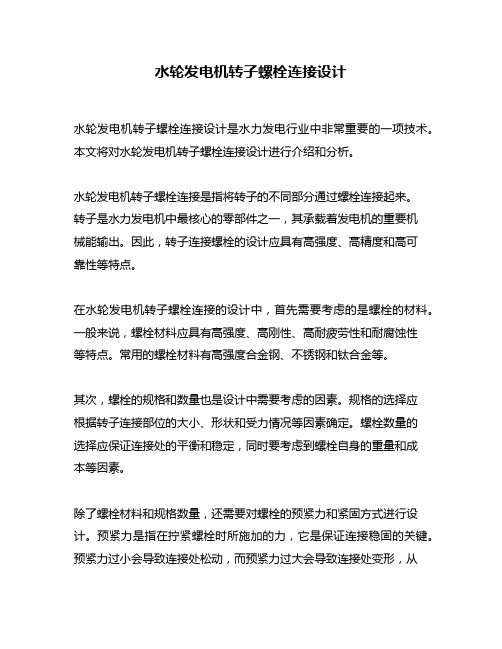 水轮发电机转子螺栓连接设计

水轮发电机转子螺栓连接设计是水力发电行业中非常重要的一项技术。本文将对水轮发电机转子螺栓连接设计进行介绍和分析。

水轮发电机转子螺栓连接是指将转子的不同部分通过螺栓连接起来。转子是水力发电机中最核心的零部件之一，其承载着发电机的重要机械能输出。因此，转子连接螺栓的设计应具有高强度、高精度和高可靠性等特点。

在水轮发电机转子螺栓连接的设计中，首先需要考虑的是螺栓的材料。一般来说，螺栓材料应具有高强度、高刚性、高耐疲劳性和耐腐蚀性等特点。常用的螺栓材料有高强度合金钢、不锈钢和钛合金等。

其次，螺栓的规格和数量也是设计中需要考虑的因素。规格的选择应根据转子连接部位的大小、形状和受力情况等因素确定。螺栓数量的选择应保证连接处的平衡和稳定，同时要考虑到螺栓自身的重量和成本等因素。

除了螺栓材料和规格数量，还需要对螺栓的预紧力和紧固方式进行设计。预紧力是指在拧紧螺栓时所施加的力，它是保证连接稳固的关键。预紧力过小会导致连接处松动，而预紧力过大会导致连接处变形，从